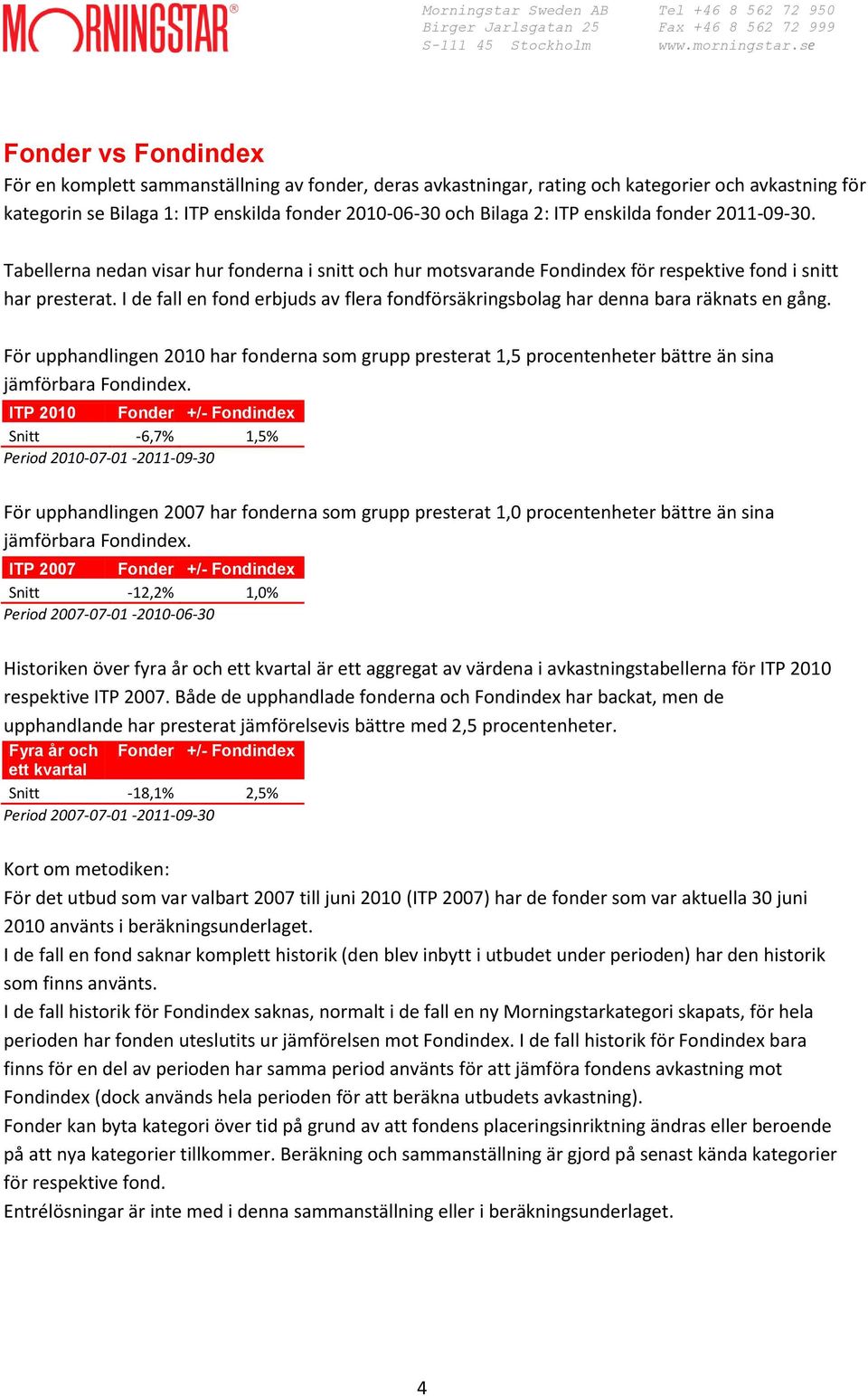 MORNINGSTAR®

Morningstar Sweden AB
Birger Jarlsgatan 25
S-111 45 Stockholm

Tel +46 8 562 72 950
Fax +46 8 562 72 999
www.morningstar.se

Fonder vs Fondindex

För en komplett sammanställning av fonder, deras avkastningar, rating och kategorier och avkastning för kategorin se Bilaga 1: ITP enskilda fonder 2010-06-30 och Bilaga 2: ITP enskilda fonder 2011-09-30.

Tabellerna nedan visar hur fonderna i snitt och hur motsvarande Fondindex för respektive fond i snitt har presterat. I de fall en fond erbjuds av flera fondförsäkringsbolag har denna bara räknats en gång.

För upphandlingen 2010 har fonderna som grupp presterat 1,5 procentenheter bättre än sina jämförbara Fondindex.

| ITP 2010 | Fonder | +/- Fondindex |
|---|---|---|
| Snitt | -6,7% | 1,5% |

Period 2010-07-01 -2011-09-30

För upphandlingen 2007 har fonderna som grupp presterat 1,0 procentenheter bättre än sina jämförbara Fondindex.

| ITP 2007 | Fonder | +/- Fondindex |
|---|---|---|
| Snitt | -12,2% | 1,0% |

Period 2007-07-01 -2010-06-30

Historiken över fyra år och ett kvartal är ett aggregat av värdena i avkastningstabellerna för ITP 2010 respektive ITP 2007. Både de upphandlade fonderna och Fondindex har backat, men de upphandlande har presterat jämförelsevis bättre med 2,5 procentenheter.

| Fyra år och ett kvartal | Fonder | +/- Fondindex |
|---|---|---|
| Snitt | -18,1% | 2,5% |

Period 2007-07-01 -2011-09-30

Kort om metodiken:
För det utbud som var valbart 2007 till juni 2010 (ITP 2007) har de fonder som var aktuella 30 juni 2010 använts i beräkningsunderlaget.
I de fall en fond saknar komplett historik (den blev inbytt i utbudet under perioden) har den historik som finns använts.
I de fall historik för Fondindex saknas, normalt i de fall en ny Morningstarkategori skapats, för hela perioden har fonden uteslutits ur jämförelsen mot Fondindex. I de fall historik för Fondindex bara finns för en del av perioden har samma period använts för att jämföra fondens avkastning mot Fondindex (dock används hela perioden för att beräkna utbudets avkastning).
Fonder kan byta kategori över tid på grund av att fondens placeringsinriktning ändras eller beroende på att nya kategorier tillkommer. Beräkning och sammanställning är gjord på senast kända kategorier för respektive fond.
Entrélösningar är inte med i denna sammanställning eller i beräkningsunderlaget.

4